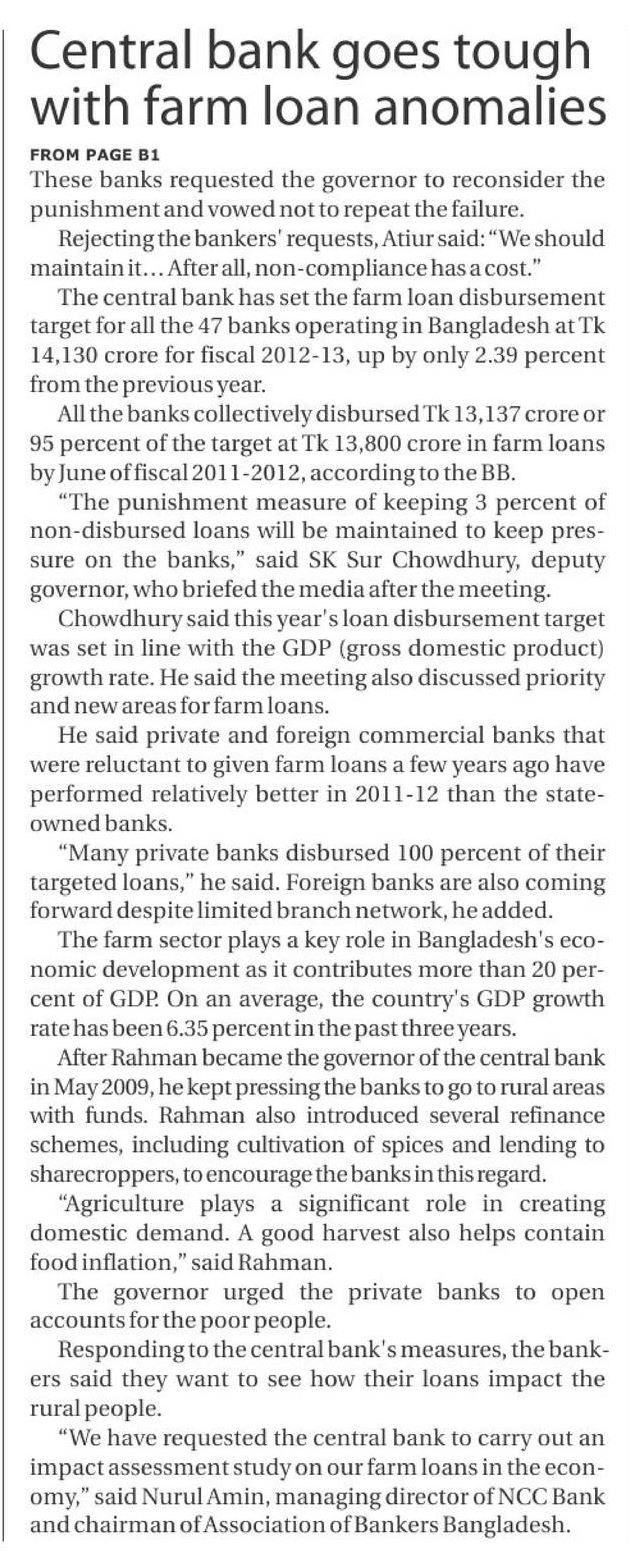 Central bank goes tough with farm loan anomalies

FROM PAGE B1

These banks requested the governor to reconsider the punishment and vowed not to repeat the failure.

Rejecting the bankers' requests, Atiur said: "We should maintain it... After all, non-compliance has a cost."

The central bank has set the farm loan disbursement target for all the 47 banks operating in Bangladesh at Tk 14,130 crore for fiscal 2012-13, up by only 2.39 percent from the previous year.

All the banks collectively disbursed Tk 13,137 crore or 95 percent of the target at Tk 13,800 crore in farm loans by June of fiscal 2011-2012, according to the BB.

"The punishment measure of keeping 3 percent of non-disbursed loans will be maintained to keep pressure on the banks," said SK Sur Chowdhury, deputy governor, who briefed the media after the meeting.

Chowdhury said this year's loan disbursement target was set in line with the GDP (gross domestic product) growth rate. He said the meeting also discussed priority and new areas for farm loans.

He said private and foreign commercial banks that were reluctant to given farm loans a few years ago have performed relatively better in 2011-12 than the state-owned banks.

"Many private banks disbursed 100 percent of their targeted loans," he said. Foreign banks are also coming forward despite limited branch network, he added.

The farm sector plays a key role in Bangladesh's economic development as it contributes more than 20 percent of GDP. On an average, the country's GDP growth rate has been 6.35 percent in the past three years.

After Rahman became the governor of the central bank in May 2009, he kept pressing the banks to go to rural areas with funds. Rahman also introduced several refinance schemes, including cultivation of spices and lending to sharecroppers, to encourage the banks in this regard.

"Agriculture plays a significant role in creating domestic demand. A good harvest also helps contain food inflation," said Rahman.

The governor urged the private banks to open accounts for the poor people.

Responding to the central bank's measures, the bankers said they want to see how their loans impact the rural people.

"We have requested the central bank to carry out an impact assessment study on our farm loans in the economy," said Nurul Amin, managing director of NCC Bank and chairman of Association of Bankers Bangladesh.